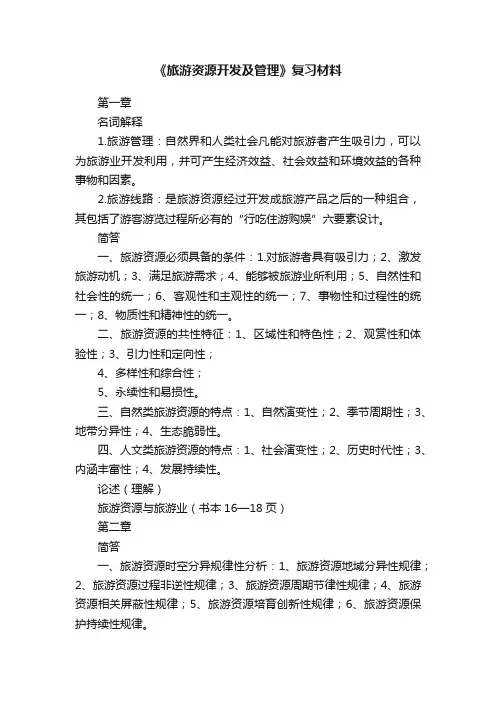 《旅游资源开发及管理》复习材料

第一章

名词解释

1.旅游管理：自然界和人类社会凡能对旅游者产生吸引力，可以为旅游业开发利用，并可产生经济效益、社会效益和环境效益的各种事物和因素。

2.旅游线路：是旅游资源经过开发成旅游产品之后的一种组合，其包括了游客游览过程所必有的“行吃住游购娱”六要素设计。

简答

一、旅游资源必须具备的条件：1.对旅游者具有吸引力；2、激发旅游动机；3、满足旅游需求；4、能够被旅游业所利用；5、自然性和社会性的统一；6、客观性和主观性的统一；7、事物性和过程性的统一；8、物质性和精神性的统一。

二、旅游资源的共性特征：1、区域性和特色性；2、观赏性和体验性；3、引力性和定向性；

4、多样性和综合性；

5、永续性和易损性。

三、自然类旅游资源的特点：1、自然演变性；2、季节周期性；3、地带分异性；4、生态脆弱性。

四、人文类旅游资源的特点：1、社会演变性；2、历史时代性；3、内涵丰富性；4、发展持续性。

论述（理解）

旅游资源与旅游业（书本16—18页）

第二章

简答

一、旅游资源时空分异规律性分析：1、旅游资源地域分异性规律；2、旅游资源过程非逆性规律；3、旅游资源周期节律性规律；4、旅游资源相关屏蔽性规律；5、旅游资源培育创新性规律；6、旅游资源保护持续性规律。